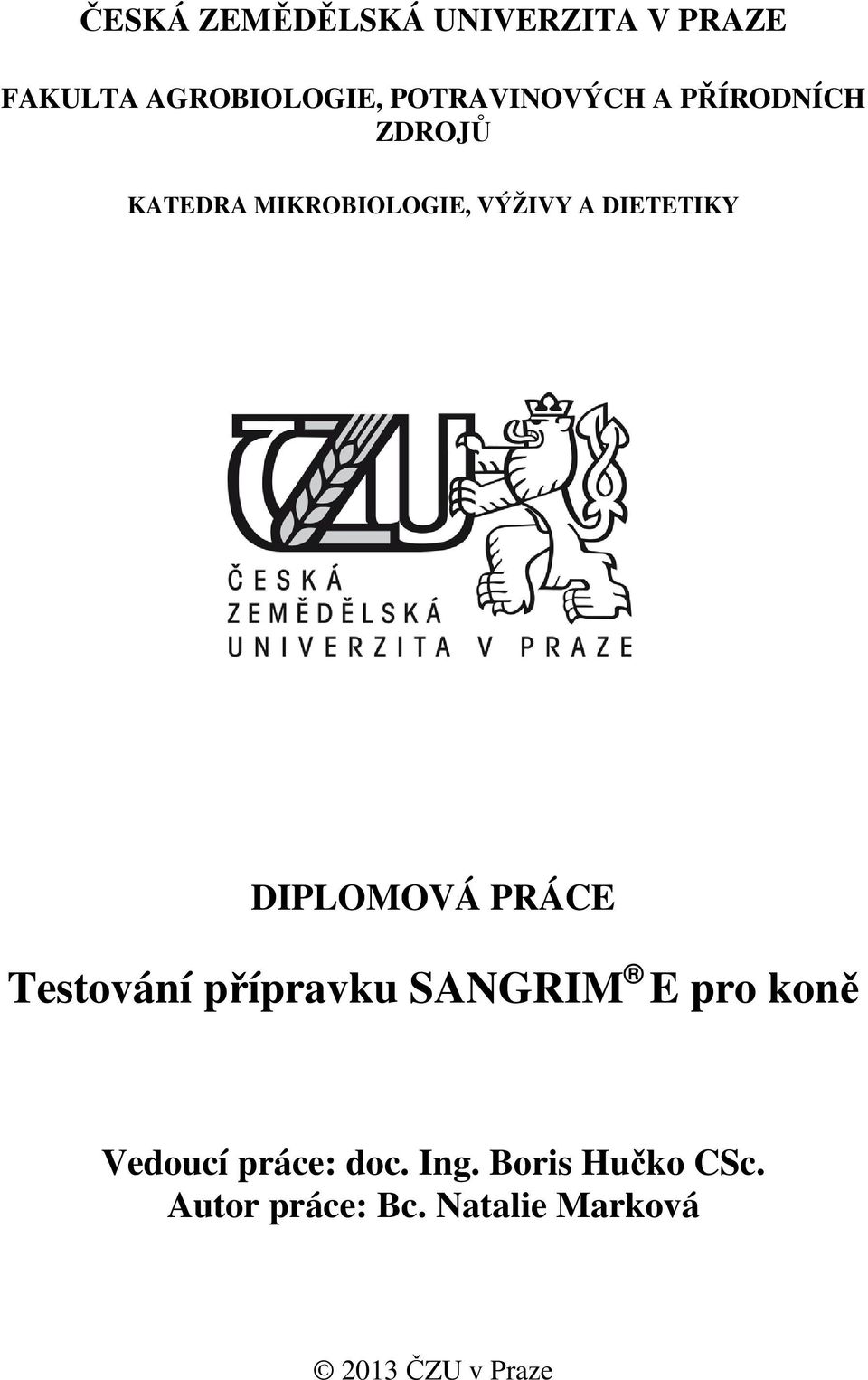 ČESKÁ ZEMĚDĚLSKÁ UNIVERZITA V PRAZE

FAKULTA AGROBIOLOGIE, POTRAVINOVÝCH A PŘÍRODNÍCH ZDROJŮ

KATEDRA MIKROBIOLOGIE, VÝŽIVY A DIETETIKY

ČZU

ČESKÁ ZEMĚDĚLSKÁ UNIVERZITA V PRAZE

DIPLOMOVÁ PRÁCE

Testování přípravku SANGRIM® E pro koně

Vedoucí práce: doc. Ing. Boris Hučko CSc.
Autor práce: Bc. Natalie Marková

© 2013 ČZU v Praze